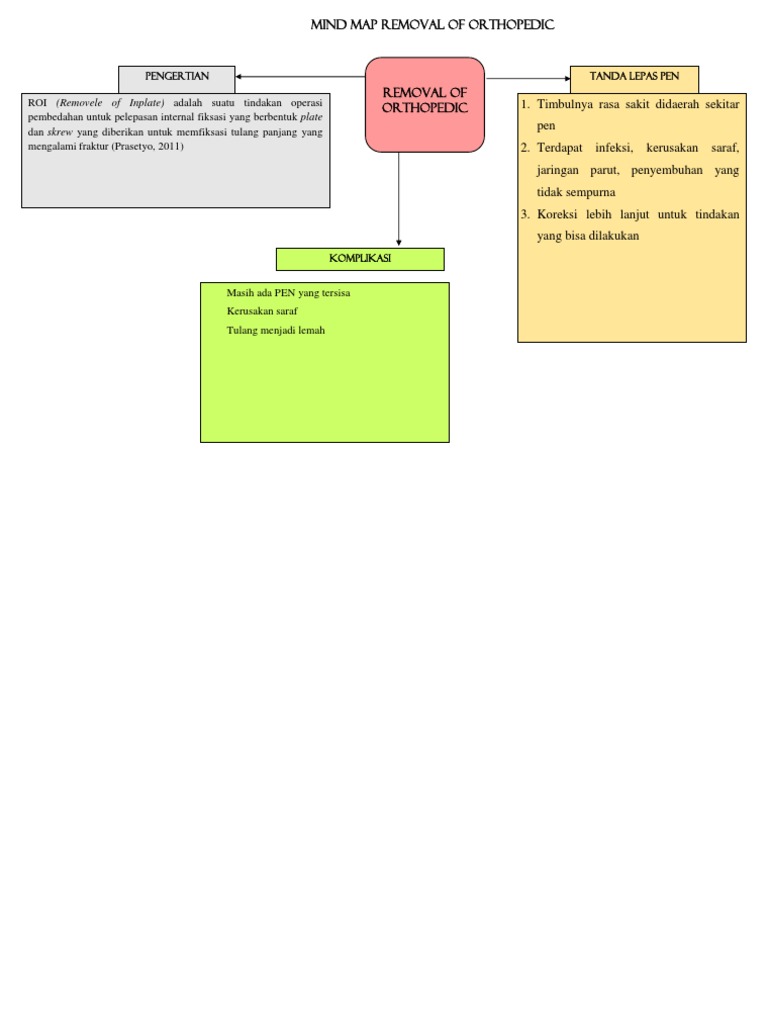 MIND MAP REMOVAL OF ORTHOPEDIC

PENGERTIAN

ROI (Removele of Inplate) adalah suatu tindakan operasi pembedahan untuk pelepasan internal fiksasi yang berbentuk plate dan skrew yang diberikan untuk memfiksasi tulang panjang yang mengalami fraktur (Prasetyo, 2011)

REMOVAL OF ORTHOPEDIC

TANDA LEPAS PEN

1. Timbulnya rasa sakit didaerah sekitar pen
2. Terdapat infeksi, kerusakan saraf, jaringan parut, penyembuhan yang tidak sempurna
3. Koreksi lebih lanjut untuk tindakan yang bisa dilakukan

KOMPLIKASI

Masih ada PEN yang tersisa
Kerusakan saraf
Tulang menjadi lemah